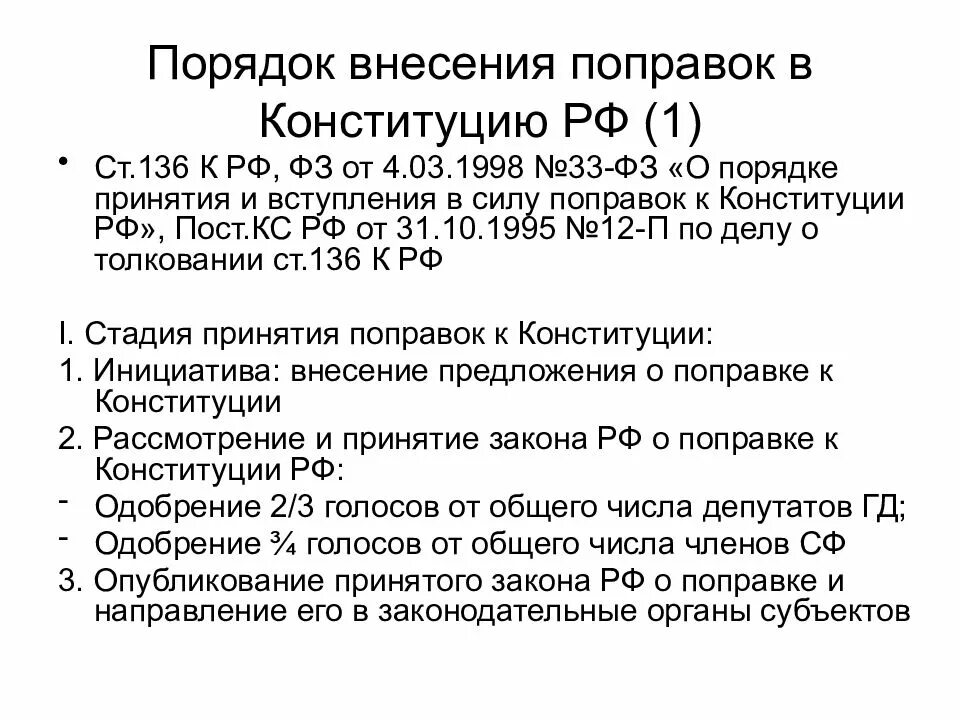 Порядок внесения поправок в Конституцию РФ (1)

• Ст.136 К РФ, ФЗ от 4.03.1998 №33-ФЗ «О порядке принятия и вступления в силу поправок к Конституции РФ», Пост.КС РФ от 31.10.1995 №12-П по делу о толковании ст.136 К РФ

I. Стадия принятия поправок к Конституции:
1. Инициатива: внесение предложения о поправке к Конституции
2. Рассмотрение и принятие закона РФ о поправке к Конституции РФ:
- Одобрение 2/3 голосов от общего числа депутатов ГД;
- Одобрение ¾ голосов от общего числа членов СФ
3. Опубликование принятого закона РФ о поправке и направление его в законодательные органы субъектов